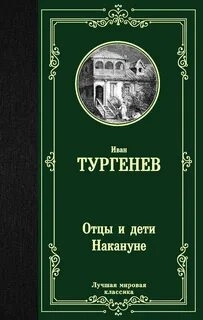 Иван
ТУРГЕНЕВ

Отцы и дети
Накануне

Лучшая мировая классика